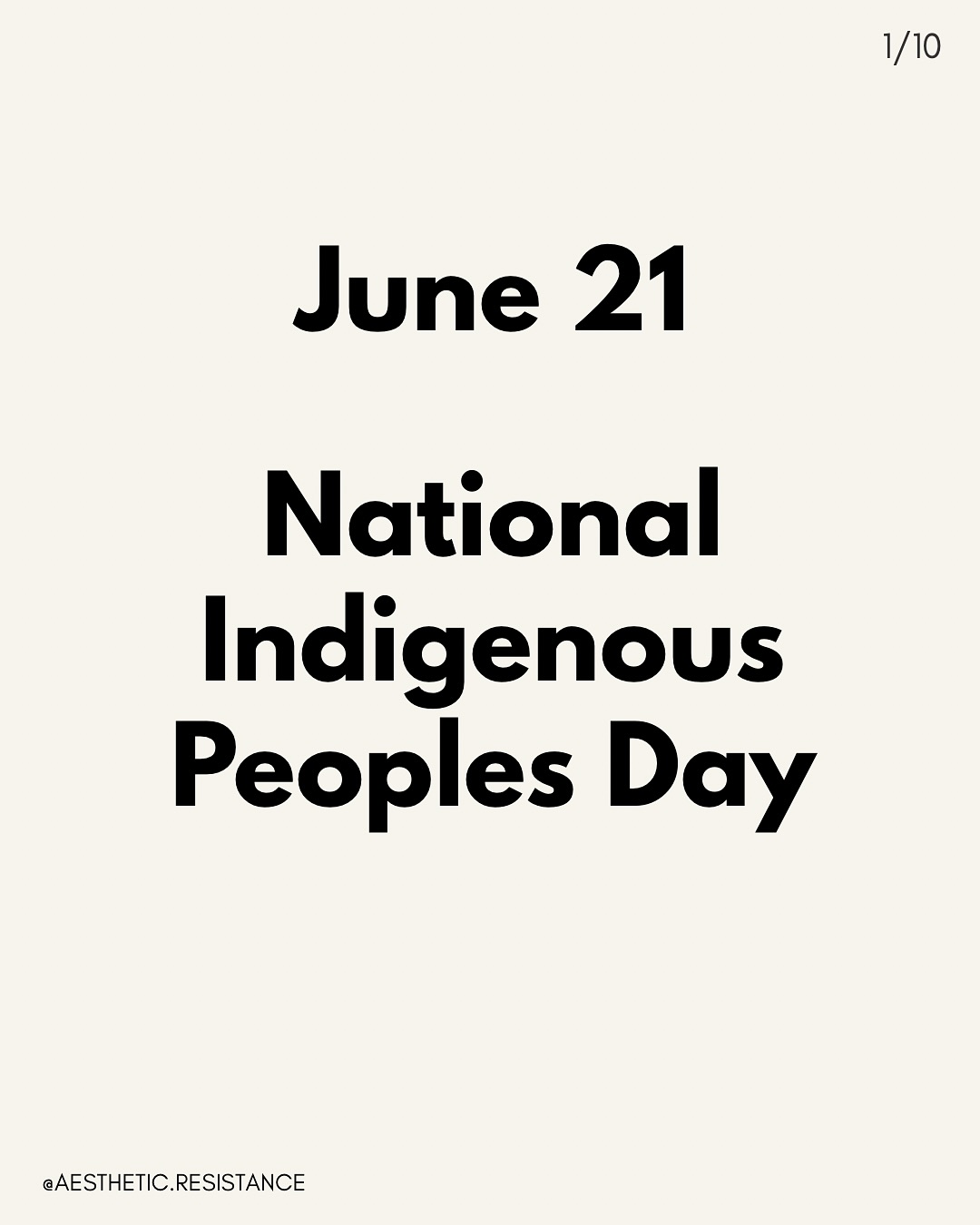 1/10

June 21

National Indigenous Peoples Day

@AESTHETIC.RESISTANCE